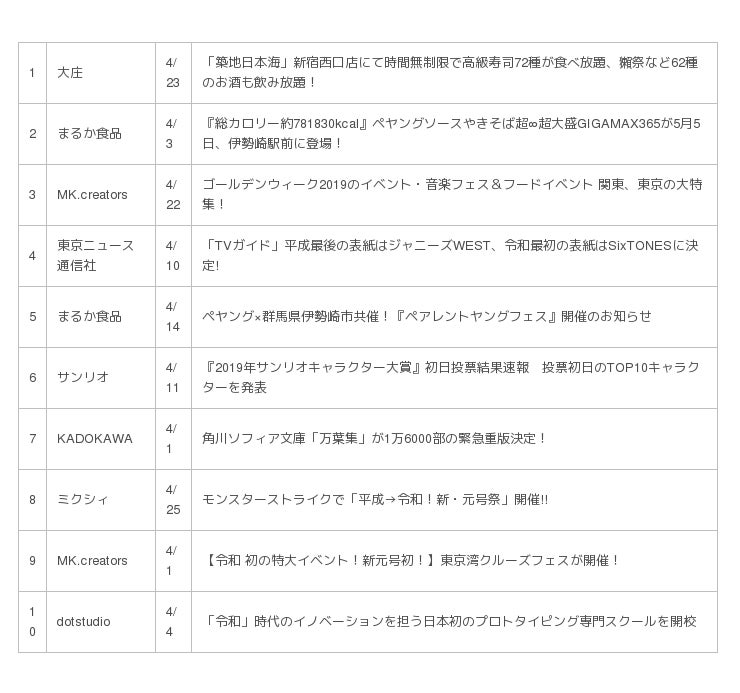 | 1 | 大庄 | 4/23 | 「築地日本海」新宿西口店にて時間無制限で高級寿司72種が食べ放題、獺祭など62種のお酒も飲み放題！ |
|---|---|---|---|
| 2 | まるか食品 | 4/3 | 『総カロリー約781830kcal』ペヤングソースやきそば超∞超大盛GIGAMAX365が5月5日、伊勢崎駅前に登場！ |
| 3 | MK.creators | 4/22 | ゴールデンウィーク2019のイベント・音楽フェス＆フードイベント 関東、東京の大特集！ |
| 4 | 東京ニュース通信社 | 4/10 | 「TVガイド」平成最後の表紙はジャニーズWEST、令和最初の表紙はSixTONESに決定! |
| 5 | まるか食品 | 4/14 | ペヤング×群馬県伊勢崎市共催！『ペアレントヤングフェス』開催のお知らせ |
| 6 | サンリオ | 4/11 | 『2019年サンリオキャラクター大賞』初日投票結果速報　投票初日のTOP10キャラクターを発表 |
| 7 | KADOKAWA | 4/1 | 角川ソフィア文庫「万葉集」が1万6000部の緊急重版決定！ |
| 8 | ミクシィ | 4/25 | モンスターストライクで「平成→令和！新・元号祭」開催!! |
| 9 | MK.creators | 4/1 | 【令和 初の特大イベント！新元号初！】東京湾クルーズフェスが開催！ |
| 10 | dotstudio | 4/4 | 「令和」時代のイノベーションを担う日本初のプロトタイピング専門スクールを開校 |